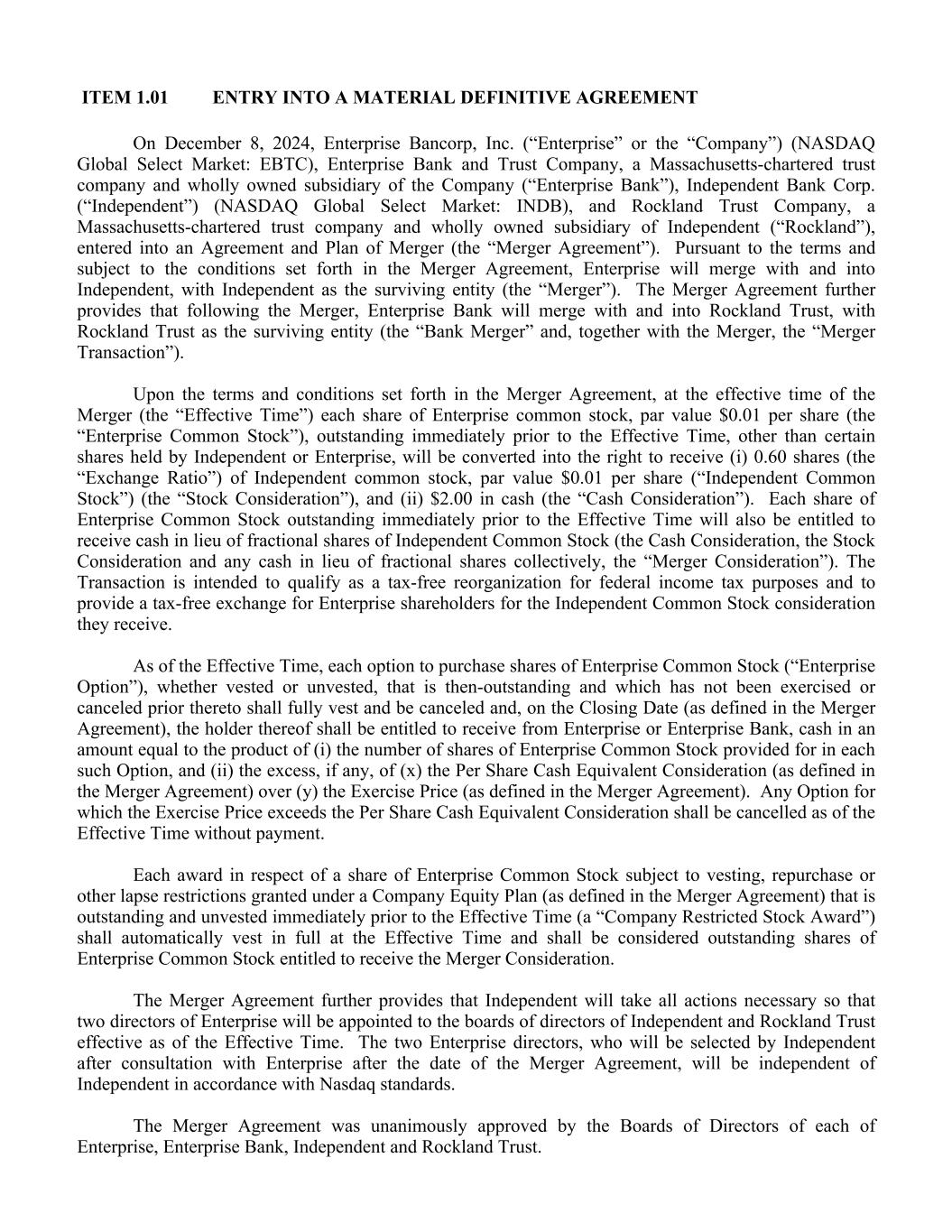 ITEM 1.01 ENTRY INTO A MATERIAL DEFINITIVE AGREEMENT

On December 8, 2024, Enterprise Bancorp, Inc. (“Enterprise” or the “Company”) (NASDAQ Global Select Market: EBTC), Enterprise Bank and Trust Company, a Massachusetts-chartered trust company and wholly owned subsidiary of the Company (“Enterprise Bank”), Independent Bank Corp. (“Independent”) (NASDAQ Global Select Market: INDB), and Rockland Trust Company, a Massachusetts-chartered trust company and wholly owned subsidiary of Independent (“Rockland”), entered into an Agreement and Plan of Merger (the “Merger Agreement”). Pursuant to the terms and subject to the conditions set forth in the Merger Agreement, Enterprise will merge with and into Independent, with Independent as the surviving entity (the “Merger”). The Merger Agreement further provides that following the Merger, Enterprise Bank will merge with and into Rockland Trust, with Rockland Trust as the surviving entity (the “Bank Merger” and, together with the Merger, the “Merger Transaction”).

Upon the terms and conditions set forth in the Merger Agreement, at the effective time of the Merger (the “Effective Time”) each share of Enterprise common stock, par value $0.01 per share (the “Enterprise Common Stock”), outstanding immediately prior to the Effective Time, other than certain shares held by Independent or Enterprise, will be converted into the right to receive (i) 0.60 shares (the “Exchange Ratio”) of Independent common stock, par value $0.01 per share (“Independent Common Stock”) (the “Stock Consideration”), and (ii) $2.00 in cash (the “Cash Consideration”). Each share of Enterprise Common Stock outstanding immediately prior to the Effective Time will also be entitled to receive cash in lieu of fractional shares of Independent Common Stock (the Cash Consideration, the Stock Consideration and any cash in lieu of fractional shares collectively, the “Merger Consideration”). The Transaction is intended to qualify as a tax-free reorganization for federal income tax purposes and to provide a tax-free exchange for Enterprise shareholders for the Independent Common Stock consideration they receive.

As of the Effective Time, each option to purchase shares of Enterprise Common Stock (“Enterprise Option”), whether vested or unvested, that is then-outstanding and which has not been exercised or canceled prior thereto shall fully vest and be canceled and, on the Closing Date (as defined in the Merger Agreement), the holder thereof shall be entitled to receive from Enterprise or Enterprise Bank, cash in an amount equal to the product of (i) the number of shares of Enterprise Common Stock provided for in each such Option, and (ii) the excess, if any, of (x) the Per Share Cash Equivalent Consideration (as defined in the Merger Agreement) over (y) the Exercise Price (as defined in the Merger Agreement). Any Option for which the Exercise Price exceeds the Per Share Cash Equivalent Consideration shall be cancelled as of the Effective Time without payment.

Each award in respect of a share of Enterprise Common Stock subject to vesting, repurchase or other lapse restrictions granted under a Company Equity Plan (as defined in the Merger Agreement) that is outstanding and unvested immediately prior to the Effective Time (a “Company Restricted Stock Award”) shall automatically vest in full at the Effective Time and shall be considered outstanding shares of Enterprise Common Stock entitled to receive the Merger Consideration.

The Merger Agreement further provides that Independent will take all actions necessary so that two directors of Enterprise will be appointed to the boards of directors of Independent and Rockland Trust effective as of the Effective Time. The two Enterprise directors, who will be selected by Independent after consultation with Enterprise after the date of the Merger Agreement, will be independent of Independent in accordance with Nasdaq standards.

The Merger Agreement was unanimously approved by the Boards of Directors of each of Enterprise, Enterprise Bank, Independent and Rockland Trust.